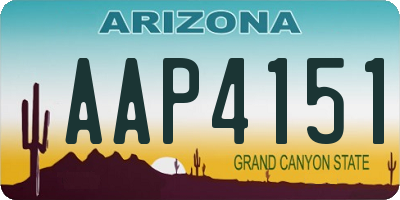 ARIZONA

AAP4151

GRAND CANYON STATE